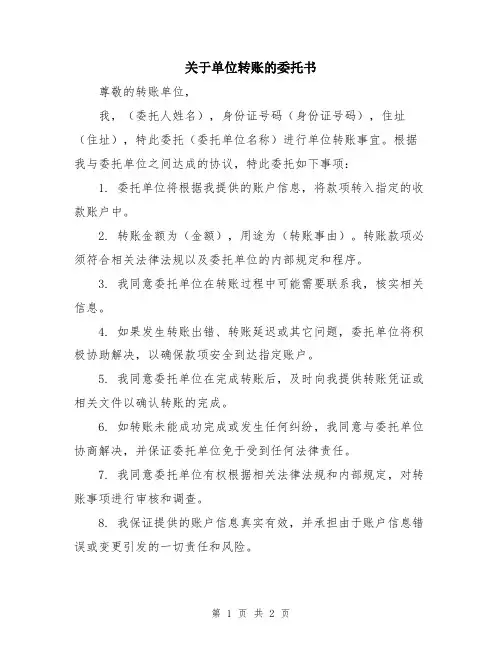 关于单位转账的委托书

尊敬的转账单位，

我，（委托人姓名），身份证号码（身份证号码），住址（住址），特此委托（委托单位名称）进行单位转账事宜。根据我与委托单位之间达成的协议，特此委托如下事项：

1. 委托单位将根据我提供的账户信息，将款项转入指定的收款账户中。

2. 转账金额为（金额），用途为（转账事由）。转账款项必须符合相关法律法规以及委托单位的内部规定和程序。

3. 我同意委托单位在转账过程中可能需要联系我，核实相关信息。

4. 如果发生转账出错、转账延迟或其它问题，委托单位将积极协助解决，以确保款项安全到达指定账户。

5. 我同意委托单位在完成转账后，及时向我提供转账凭证或相关文件以确认转账的完成。

6. 如转账未能成功完成或发生任何纠纷，我同意与委托单位协商解决，并保证委托单位免于受到任何法律责任。

7. 我同意委托单位有权根据相关法律法规和内部规定，对转账事项进行审核和调查。

8. 我保证提供的账户信息真实有效，并承担由于账户信息错误或变更引发的一切责任和风险。

第 1 页 共 2 页